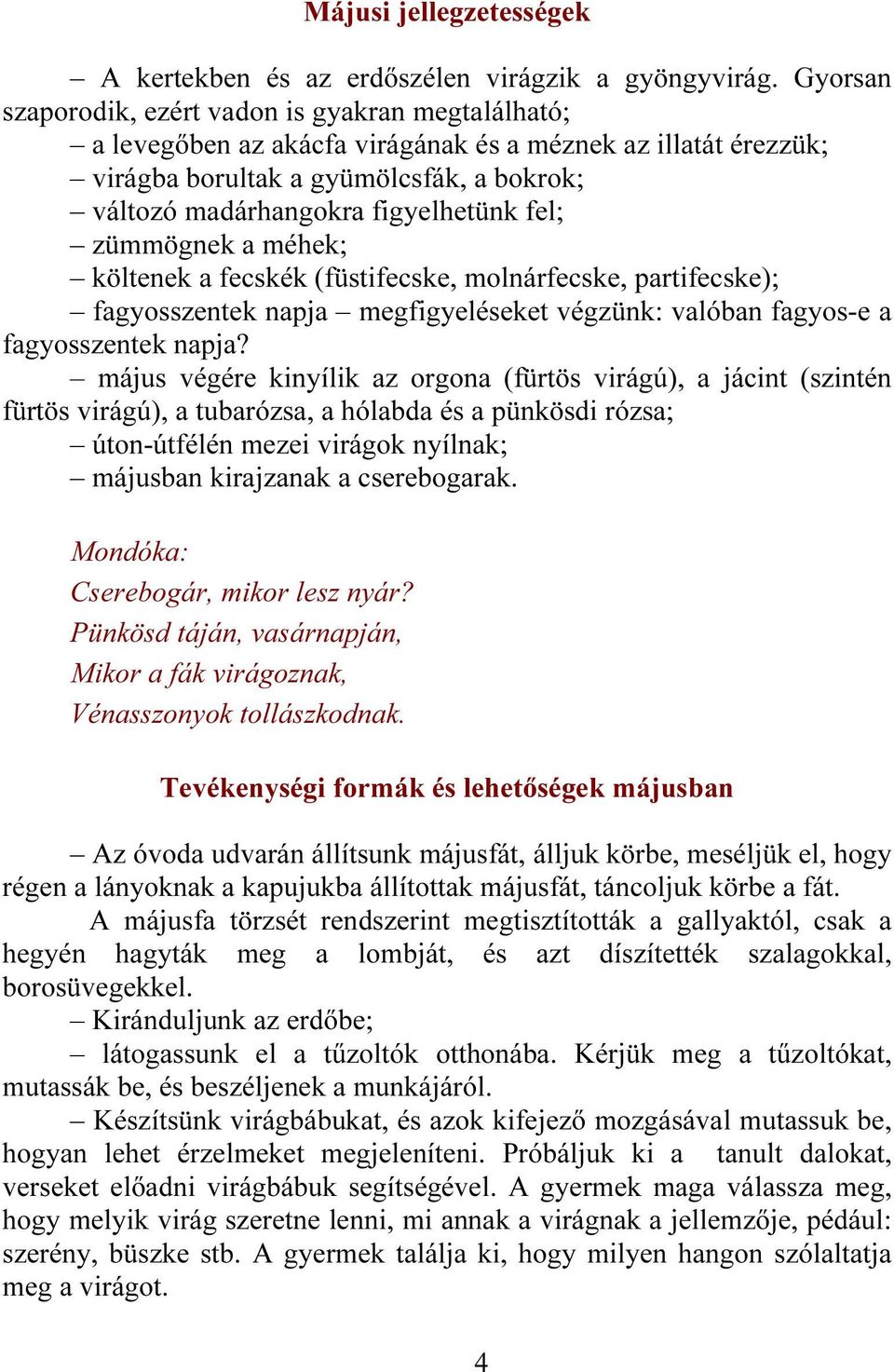 Májusi jellegzetességek

– A kertekben és az erdőszélen virágzik a gyöngyvirág. Gyorsan szaporodik, ezért vadon is gyakran megtalálható;
– a levegőben az akácfa virágának és a méznek az illatát érezzük;
– virágba borultak a gyümölcsfák, a bokrok;
– változó madárhangokra figyelhetünk fel;
– zümmögnek a méhek;
– költenek a fecskék (füstifecske, molnárfecske, partifecske);
– fagyosszentek napja – megfigyeléseket végzünk: valóban fagyos-e a fagyosszentek napja?
– május végére kinyílik az orgona (fürtös virágú), a jácint (szintén fürtös virágú), a tubarózsa, a hólabda és a pünkösdi rózsa;
– úton-útfélén mezei virágok nyílnak;
– májusban kirajzanak a cserebogarak.

Mondóka:
Cserebogár, mikor lesz nyár?
Pünkösd táján, vasárnapján,
Mikor a fák virágoznak,
Vénasszonyok tollászkodnak.

Tevékenységi formák és lehetőségek májusban

– Az óvoda udvarán állítsunk májusfát, álljuk körbe, meséljük el, hogy régen a lányoknak a kapujukba állítottak májusfát, táncoljuk körbe a fát.
A májusfa törzsét rendszerint megtisztították a gallyaktól, csak a hegyén hagyták meg a lombját, és azt díszítették szalagokkal, borosüvegekkel.
– Kiránduljunk az erdőbe;
– látogassunk el a tűzoltók otthonába. Kérjük meg a tűzoltókat, mutassák be, és beszéljenek a munkájáról.
– Készítsünk virágbábukat, és azok kifejező mozgásával mutassuk be, hogyan lehet érzelmeket megjeleníteni. Próbáljuk ki a tanult dalokat, verseket előadni virágbábuk segítségével. A gyermek maga válassza meg, hogy melyik virág szeretne lenni, mi annak a virágnak a jellemzője, pédául: szerény, büszke stb. A gyermek találja ki, hogy milyen hangon szólaltatja meg a virágot.

4